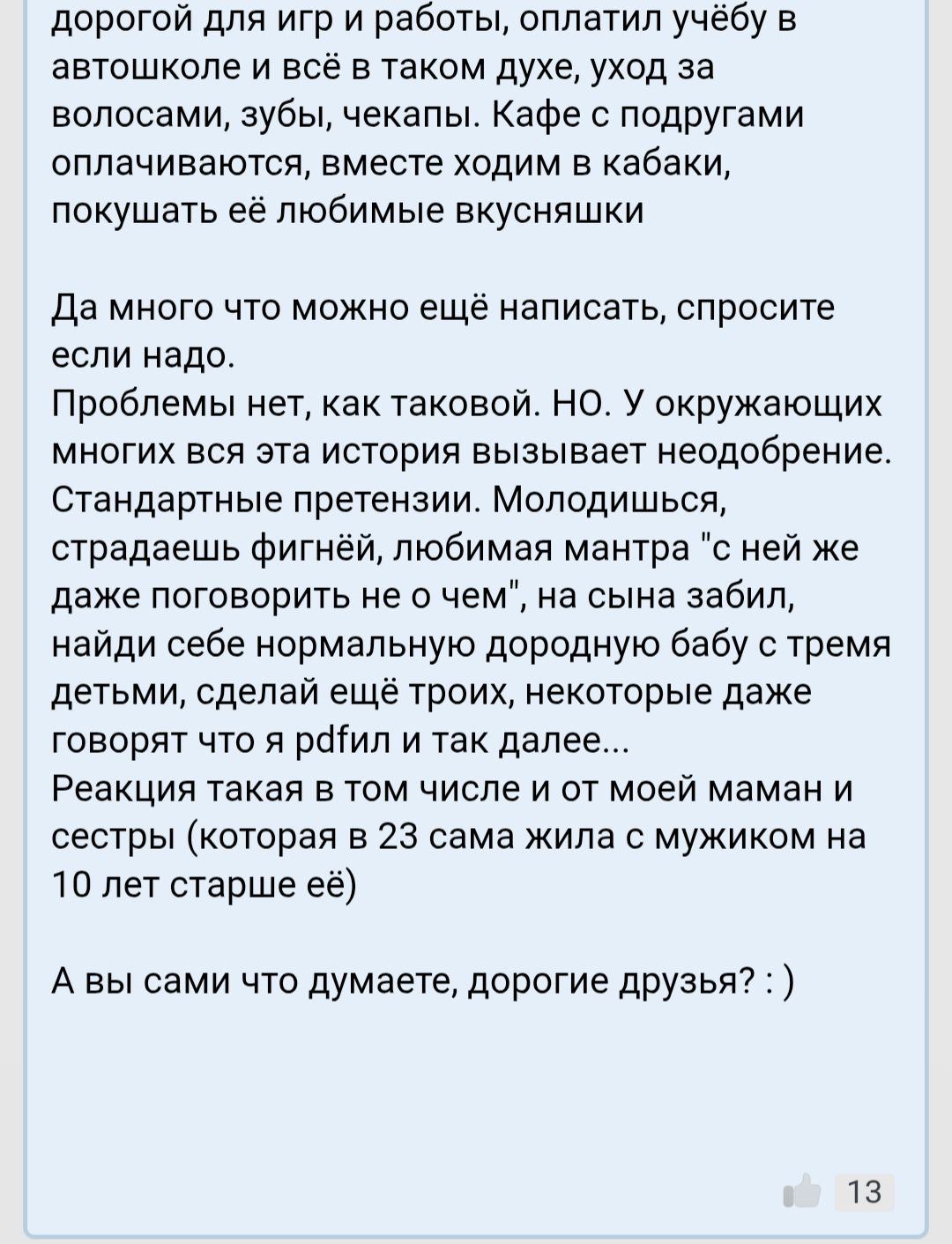 дорогой для игр и работы, оплатил учёбу в автошколе и всё в таком духе, уход за волосами, зубы, чекапы. Кафе с подругами оплачиваются, вместе ходим в кабаки, покушать её любимые вкусняшки

Да много что можно ещё написать, спросите если надо.
Проблемы нет, как таковой. НО. У окружающих многих вся эта история вызывает неодобрение. Стандартные претензии. Молодишься, страдаешь фигнёй, любимая мантра "с ней же даже поговорить не о чем", на сына забил, найди себе нормальную дородную бабу с тремя детьми, сделай ещё троих, некоторые даже говорят что я pdfил и так далее...
Реакция такая в том числе и от моей маман и сестры (которая в 23 сама жила с мужиком на 10 лет старше её)

А вы сами что думаете, дорогие друзья? : )

13